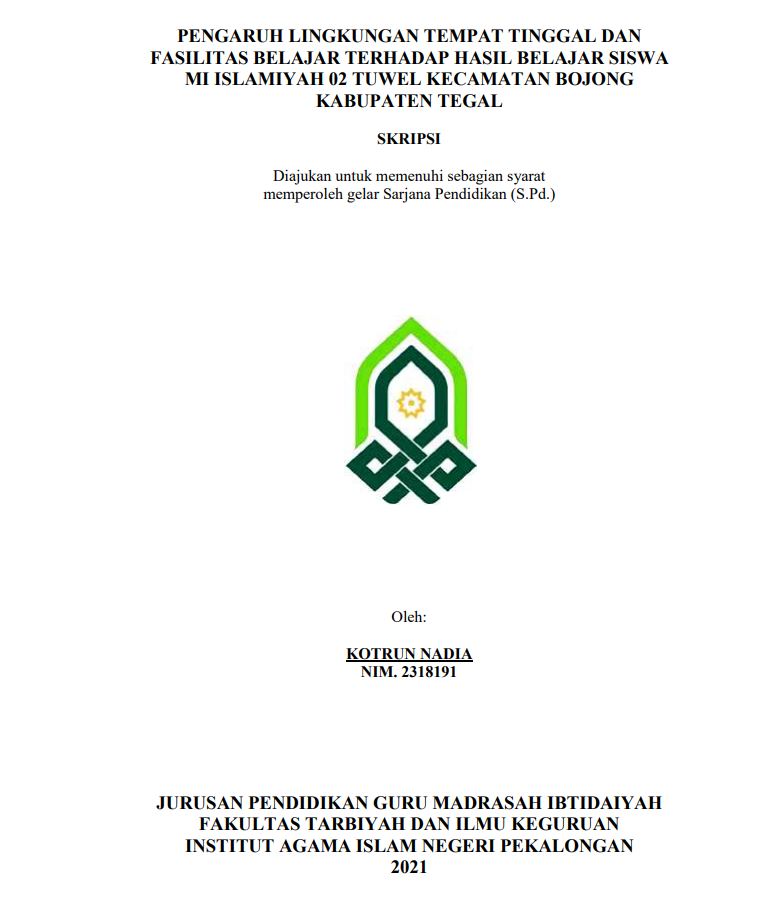 PENGARUH LINGKUNGAN TEMPAT TINGGAL DAN FASILITAS BELAJAR TERHADAP HASIL BELAJAR SISWA MI ISLAMIYAH 02 TUWEL KECAMATAN BOJONG KABUPATEN TEGAL

SKRIPSI

Diajukan untuk memenuhi sebagian syarat memperoleh gelar Sarjana Pendidikan (S.Pd.)

Oleh:

KOTRUN NADIA
NIM. 2318191

JURUSAN PENDIDIKAN GURU MADRASAH IBTIDAIYAH
FAKULTAS TARBIYAH DAN ILMU KEGURUAN
INSTITUT AGAMA ISLAM NEGERI PEKALONGAN
2021